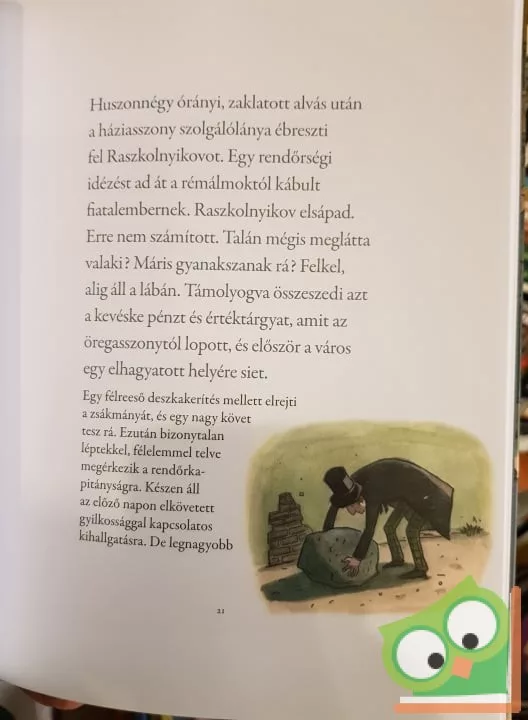 Huszonnégy órányi, zaklatott alvás után a háziasszony szolgálólánya ébreszti fel Raszkolnyikovot. Egy rendőrségi idézést ad át a rémálmoktól kábult fiatalembernek. Raszkolnyikov elsápad. Erre nem számított. Talán mégis meglátta valaki? Máris gyanakszanak rá? Felkel, alig áll a lábán. Támolyogva összeszedi azt a kevéske pénzt és értéktárgyat, amit az öregasszonytól lopott, és először a város egy elhagyatott helyére siet.

Egy félreeső deszkakerítés mellett elrejti a zsákmányát, és egy nagy követ tesz rá. Ezután bizonytalan léptekkel, félelemmel telve megérkezik a rendőrkapitányságra. Készen áll az előző napon elkövetett gyilkossággal kapcsolatos kihallgatásra. De legnagyobb

21